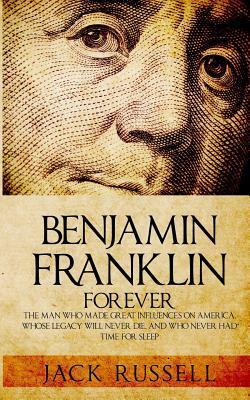 BENJAMIN FRANKLIN

FOREVER

THE MAN WHO MADE GREAT INFLUENCES ON AMERICA, WHOSE LEGACY WILL NEVER DIE, AND WHO NEVER HAD TIME FOR SLEEP

JACK RUSSELL